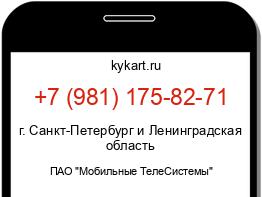 kykart.ru

+7 (981) 175-82-71

г. Санкт-Петербург и Ленинградская область

ПАО "Мобильные ТелеСистемы"